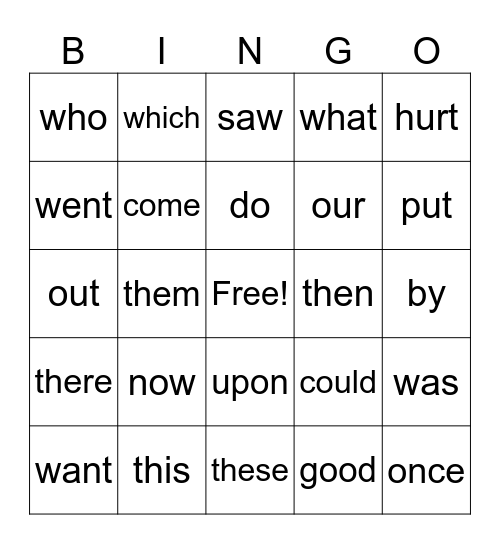 | B | I | N | G | O |
|---|---|---|---|---|
| who | which | saw | what | hurt |
| went | come | do | our | put |
| out | them | Free! | then | by |
| there | now | upon | could | was |
| want | this | these | good | once |